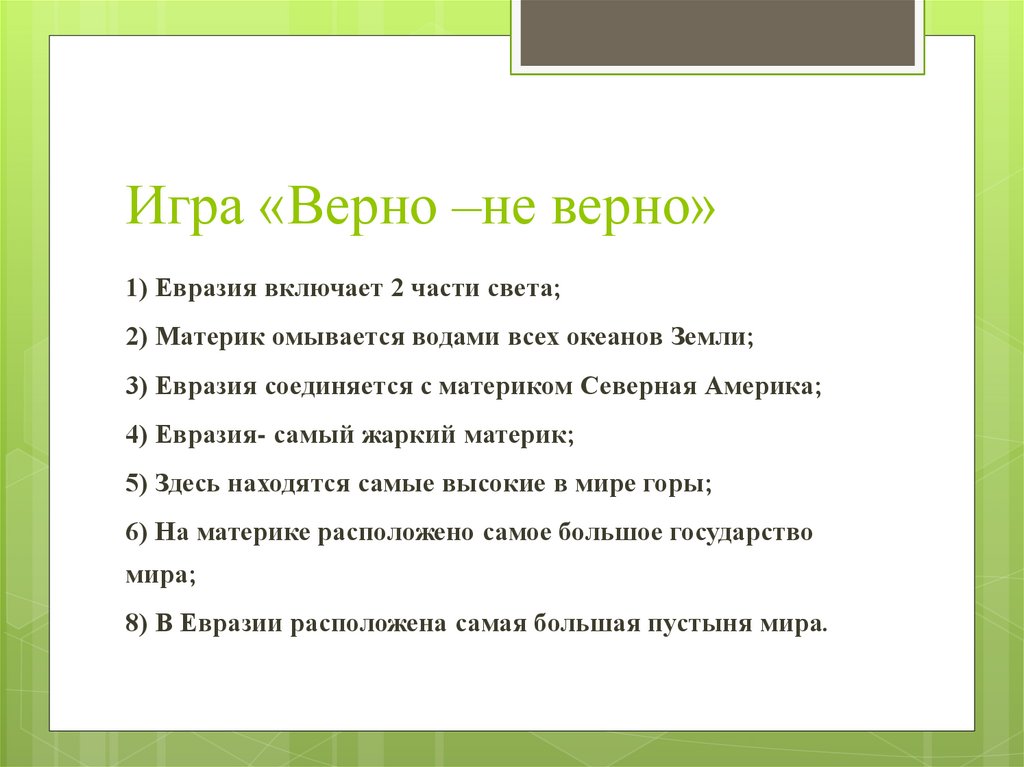 Игра «Верно –не верно»

1) Евразия включает 2 части света;

2) Материк омывается водами всех океанов Земли;

3) Евразия соединяется с материком Северная Америка;

4) Евразия- самый жаркий материк;

5) Здесь находятся самые высокие в мире горы;

6) На материке расположено самое большое государство мира;

8) В Евразии расположена самая большая пустыня мира.